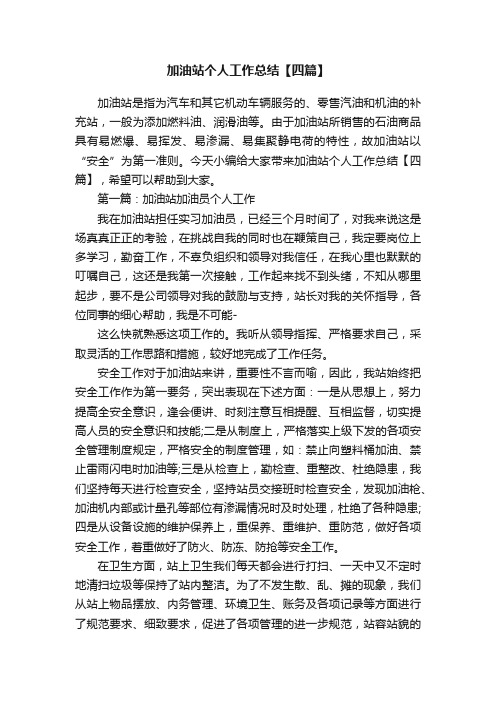 加油站个人工作总结【四篇】

加油站是指为汽车和其它机动车辆服务的、零售汽油和机油的补充站，一般为添加燃料油、润滑油等。由于加油站所销售的石油商品具有易燃爆、易挥发、易渗漏、易集聚静电荷的特性，故加油站以“安全”为第一准则。今天小编给大家带来加油站个人工作总结【四篇】，希望可以帮助到大家。

第一篇：加油站加油员个人工作

我在加油站担任实习加油员，已经三个月时间了，对我来说这是场真真正正的考验，在挑战自我的同时也在鞭策自己，我定要岗位上多学习，勤奋工作，不辜负组织和领导对我信任，在我心里也默默的叮嘱自己，这还是我第一次接触，工作起来找不到头绪，不知从哪里起步，要不是公司领导对我的鼓励与支持，站长对我的关怀指导，各位同事的细心帮助，我是不可能-

这么快就熟悉这项工作的。我听从领导指挥、严格要求自己，采取灵活的工作思路和措施，较好地完成了工作任务。

安全工作对于加油站来讲，重要性不言而喻，因此，我站始终把安全工作作为第一要务，突出表现在下述方面：一是从思想上，努力提高全安全意识，逢会便讲、时刻注意互相提醒、互相监督，切实提高人员的安全意识和技能;二是从制度上，严格落实上级下发的各项安全管理制度规定，严格安全的制度管理，如：禁止向塑料桶加油、禁止雷雨闪电时加油等;三是从检查上，勤检查、重整改、杜绝隐患，我们坚持每天进行检查安全，坚持站员交接班时检查安全，发现加油枪、加油机内部或计量孔等部位有渗漏情况时及时处理，杜绝了各种隐患;四是从设备设施的维护保养上，重保养、重维护、重防范，做好各项安全工作，着重做好了防火、防冻、防抢等安全工作。

在卫生方面，站上卫生我们每天都会进行打扫、一天中又不定时地清扫垃圾等保持了站内整洁。为了不发生散、乱、摊的现象，我们从站上物品摆放、内务管理、环境卫生、账务及各项记录等方面进行了规范要求、细致要求，促进了各项管理的进一步规范，站容站貌的